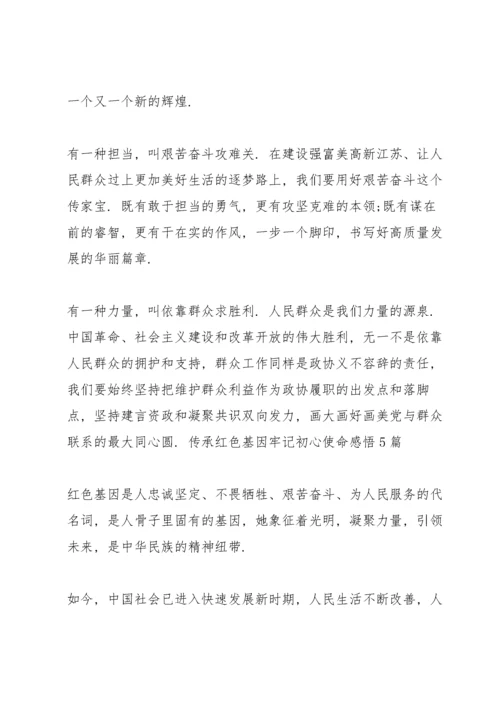 一个又一个新的辉煌.

有一种担当，叫艰苦奋斗攻难关. 在建设强富美高新江苏、让人民群众过上更加美好生活的逐梦路上，我们要用好艰苦奋斗这个传家宝. 既有敢于担当的勇气，更有攻坚克难的本领;既有谋在前的睿智，更有干在实的作风，一步一个脚印，书写好高质量发展的华丽篇章.

有一种力量，叫依靠群众求胜利. 人民群众是我们力量的源泉. 中国革命、社会主义建设和改革开放的伟大胜利，无一不是依靠人民群众的拥护和支持，群众工作同样是政协义不容辞的责任，我们要始终坚持把维护群众利益作为政协履职的出发点和落脚点，坚持建言资政和凝聚共识双向发力，画大画好画美党与群众联系的最大同心圆. 传承红色基因牢记初心使命感悟5篇

红色基因是人忠诚坚定、不畏牺牲、艰苦奋斗、为人民服务的代名词，是人骨子里固有的基因，她象征着光明，凝聚力量，引领未来，是中华民族的精神纽带.

如今，中国社会已进入快速发展新时期，人民生活不断改善，人